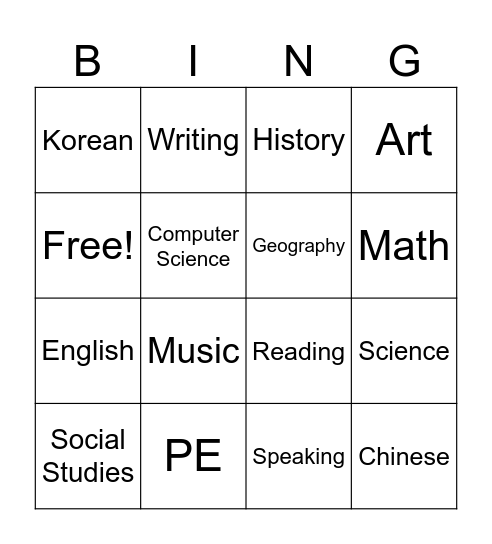 | B | I | N | G |
|---|---|---|---|
| Korean | Writing | History | Art |
| Free! | Computer Science | Geography | Math |
| English | Music | Reading | Science |
| Social Studies | PE | Speaking | Chinese |